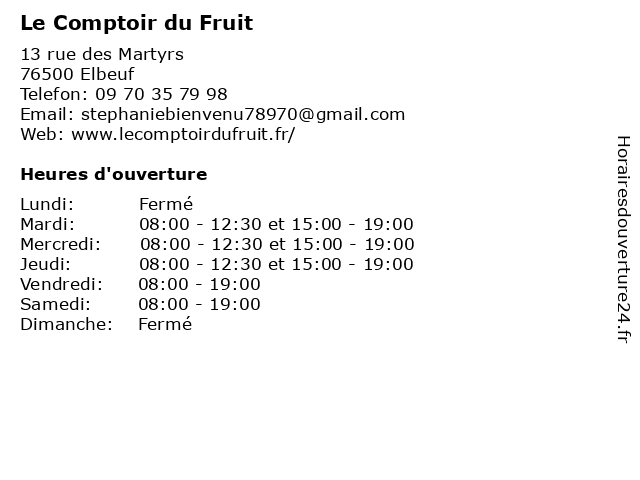 Le Comptoir du Fruit

13 rue des Martyrs
76500 Elbeuf
Telefon: 09 70 35 79 98
Email: stephaniebienvenu78970@gmail.com
Web: www.lecomptoirdufruit.fr/

Heures d'ouverture

| | |
|---|---|
| Lundi: | Fermé |
| Mardi: | 08:00 - 12:30 et 15:00 - 19:00 |
| Mercredi: | 08:00 - 12:30 et 15:00 - 19:00 |
| Jeudi: | 08:00 - 12:30 et 15:00 - 19:00 |
| Vendredi: | 08:00 - 19:00 |
| Samedi: | 08:00 - 19:00 |
| Dimanche: | Fermé |

Horairesdouverture24.fr